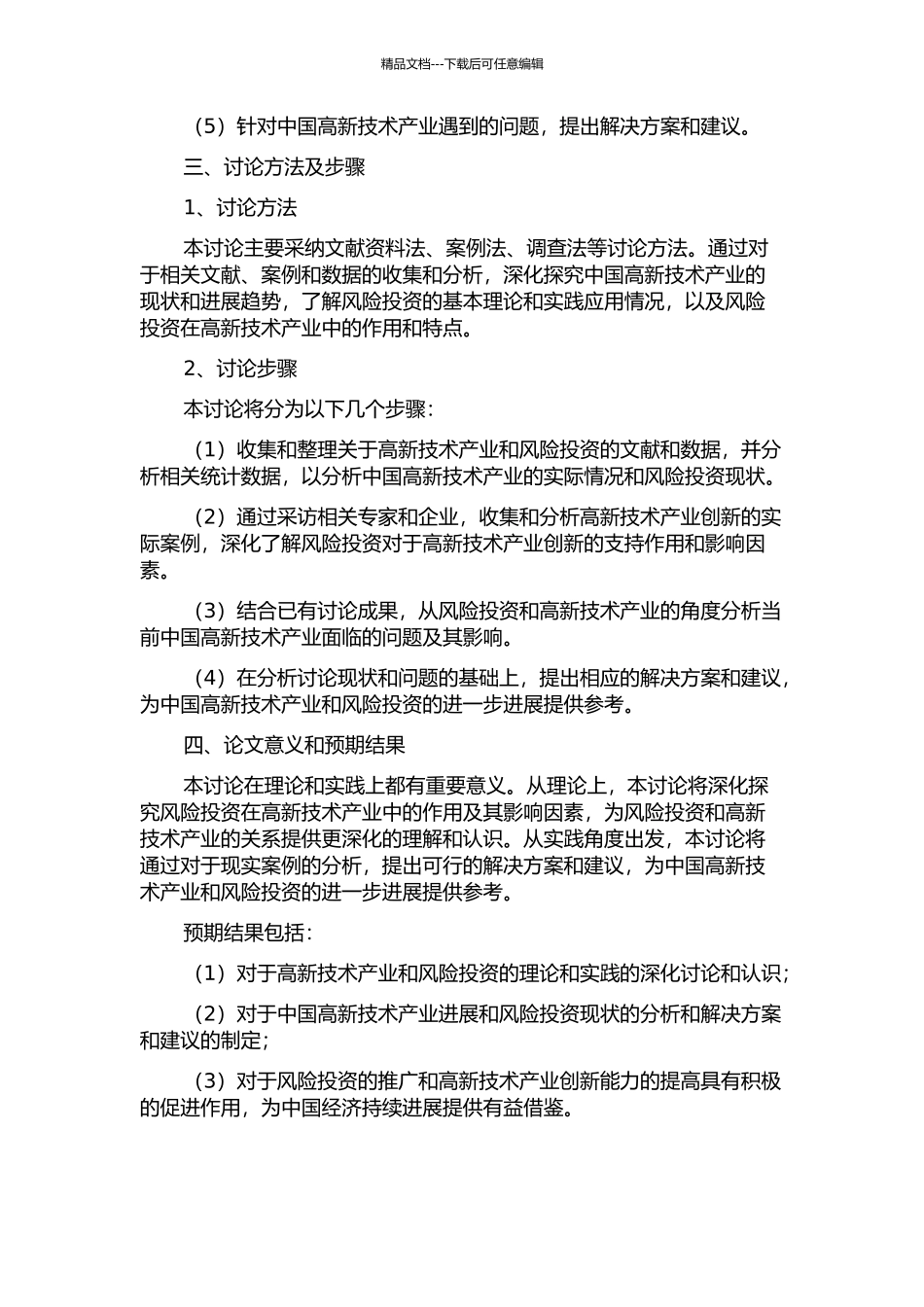 精品文档---下载后可任意编辑

（5）针对中国高新技术产业遇到的问题，提出解决方案和建议。

三、讨论方法及步骤

1、讨论方法

本讨论主要采纳文献资料法、案例法、调查法等讨论方法。通过对于相关文献、案例和数据的收集和分析，深化探究中国高新技术产业的现状和进展趋势，了解风险投资的基本理论和实践应用情况，以及风险投资在高新技术产业中的作用和特点。

2、讨论步骤

本讨论将分为以下几个步骤：

（1）收集和整理关于高新技术产业和风险投资的文献和数据，并分析相关统计数据，以分析中国高新技术产业的实际情况和风险投资现状。

（2）通过采访相关专家和企业，收集和分析高新技术产业创新的实际案例，深化了解风险投资对于高新技术产业创新的支持作用和影响因素。

（3）结合已有讨论成果，从风险投资和高新技术产业的角度分析当前中国高新技术产业面临的问题及其影响。

（4）在分析讨论现状和问题的基础上，提出相应的解决方案和建议，为中国高新技术产业和风险投资的进一步进展提供参考。

四、论文意义和预期结果

本讨论在理论和实践上都有重要意义。从理论上，本讨论将深化探究风险投资在高新技术产业中的作用及其影响因素，为风险投资和高新技术产业的关系提供更深化的理解和认识。从实践角度出发，本讨论将通过对于现实案例的分析，提出可行的解决方案和建议，为中国高新技术产业和风险投资的进一步进展提供参考。

预期结果包括：

（1）对于高新技术产业和风险投资的理论和实践的深化讨论和认识；

（2）对于中国高新技术产业进展和风险投资现状的分析和解决方案和建议的制定；

（3）对于风险投资的推广和高新技术产业创新能力的提高具有积极的促进作用，为中国经济持续进展提供有益借鉴。